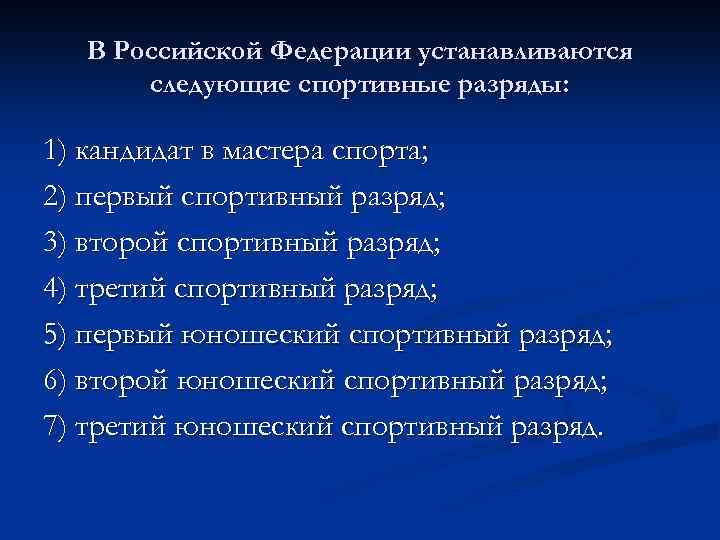 В Российской Федерации устанавливаются следующие спортивные разряды:

1) кандидат в мастера спорта;
2) первый спортивный разряд;
3) второй спортивный разряд;
4) третий спортивный разряд;
5) первый юношеский спортивный разряд;
6) второй юношеский спортивный разряд;
7) третий юношеский спортивный разряд.